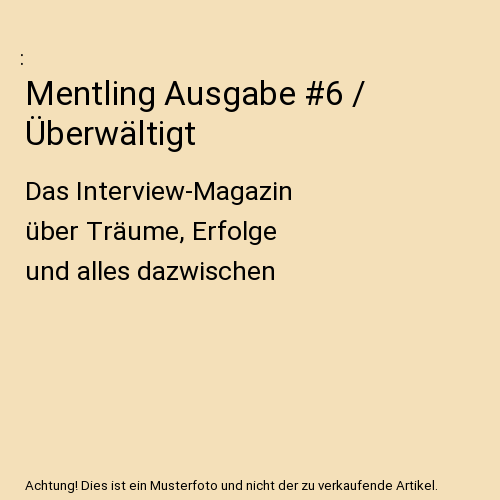 :

Mentling Ausgabe #6 / Überwältigt

Das Interview-Magazin
über Träume, Erfolge
und alles dazwischen

Achtung! Dies ist ein Musterfoto und nicht der zu verkaufende Artikel.